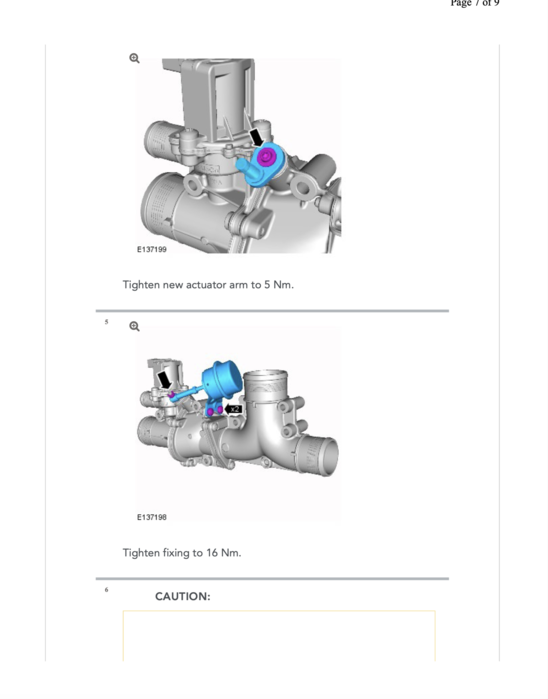 Page 7 of 9

E137199

Tighten new actuator arm to 5 Nm.

5

x2

E137198

Tighten fixing to 16 Nm.

6

CAUTION: